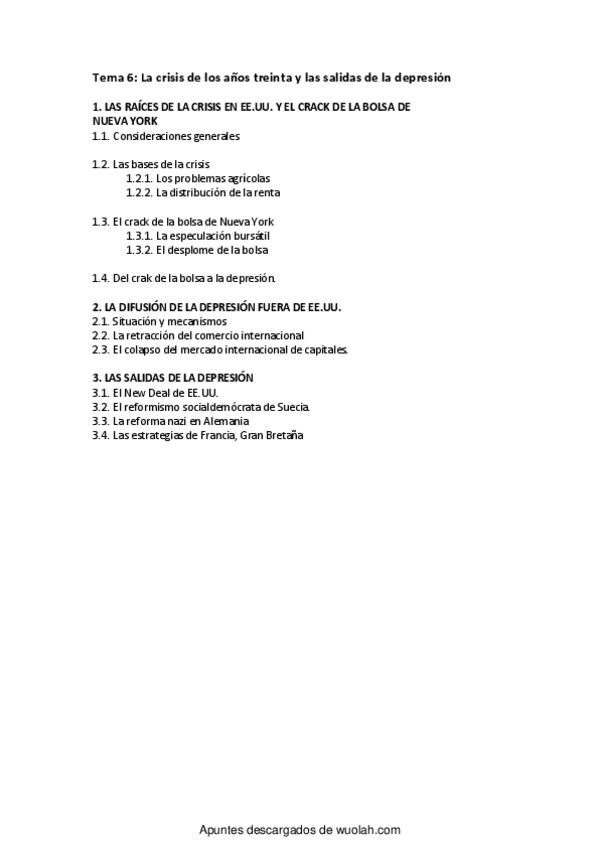 Tema 6: La crisis de los años treinta y las salidas de la depresión

1. LAS RAÍCES DE LA CRISIS EN EE.UU. Y EL CRACK DE LA BOLSA DE NUEVA YORK
1.1. Consideraciones generales

1.2. Las bases de la crisis
1.2.1. Los problemas agrícolas
1.2.2. La distribución de la renta

1.3. El crack de la bolsa de Nueva York
1.3.1. La especulación bursátil
1.3.2. El desplome de la bolsa

1.4. Del crak de la bolsa a la depresión.

2. LA DIFUSIÓN DE LA DEPRESIÓN FUERA DE EE.UU.
2.1. Situación y mecanismos
2.2. La retracción del comercio internacional
2.3. El colapso del mercado internacional de capitales.

3. LAS SALIDAS DE LA DEPRESIÓN
3.1. El New Deal de EE.UU.
3.2. El reformismo socialdemócrata de Suecia.
3.3. La reforma nazi en Alemania
3.4. Las estrategias de Francia, Gran Bretaña

Apuntes descargados de wuolah.com